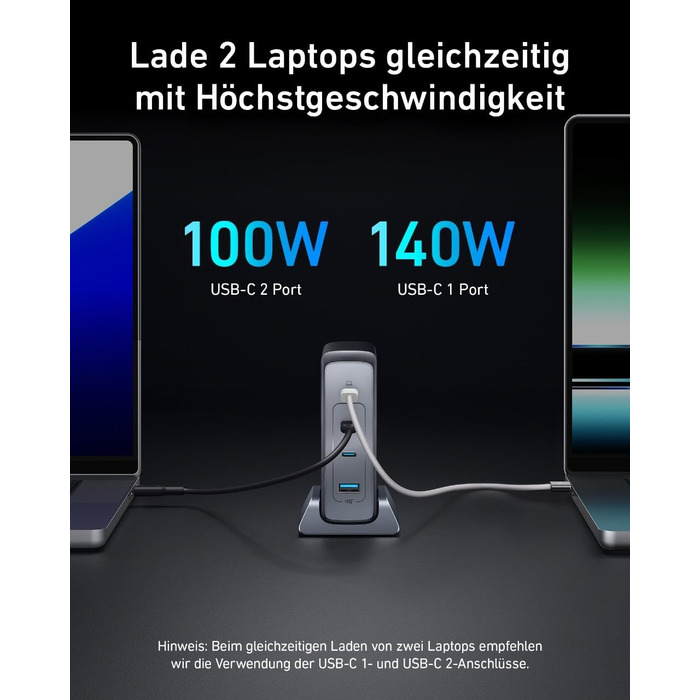 Lade 2 Laptops gleichzeitig mit Höchstgeschwindigkeit

100W
USB-C 2 Port

140W
USB-C 1 Port

Hinweis: Beim gleichzeitigen Laden von zwei Laptops empfehlen wir die Verwendung der USB-C 1- und USB-C 2-Anschlüsse.